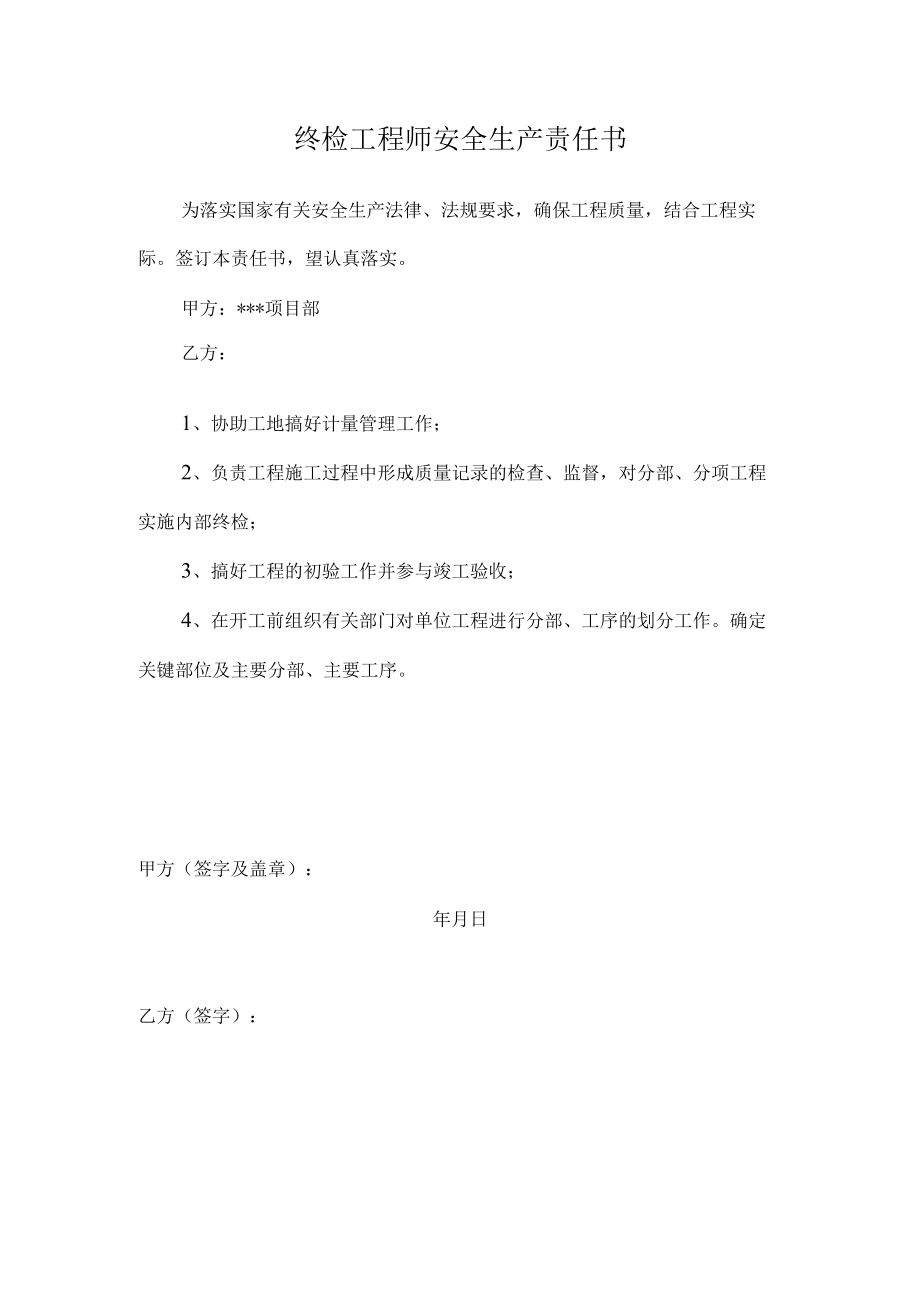 终检工程师安全生产责任书

为落实国家有关安全生产法律、法规要求，确保工程质量，结合工程实际。签订本责任书，望认真落实。

甲方：***项目部

乙方：

1、协助工地搞好计量管理工作；

2、负责工程施工过程中形成质量记录的检查、监督，对分部、分项工程实施内部终检；

3、搞好工程的初验工作并参与竣工验收；

4、在开工前组织有关部门对单位工程进行分部、工序的划分工作。确定关键部位及主要分部、主要工序。

甲方（签字及盖章）：

年月日

乙方（签字）：